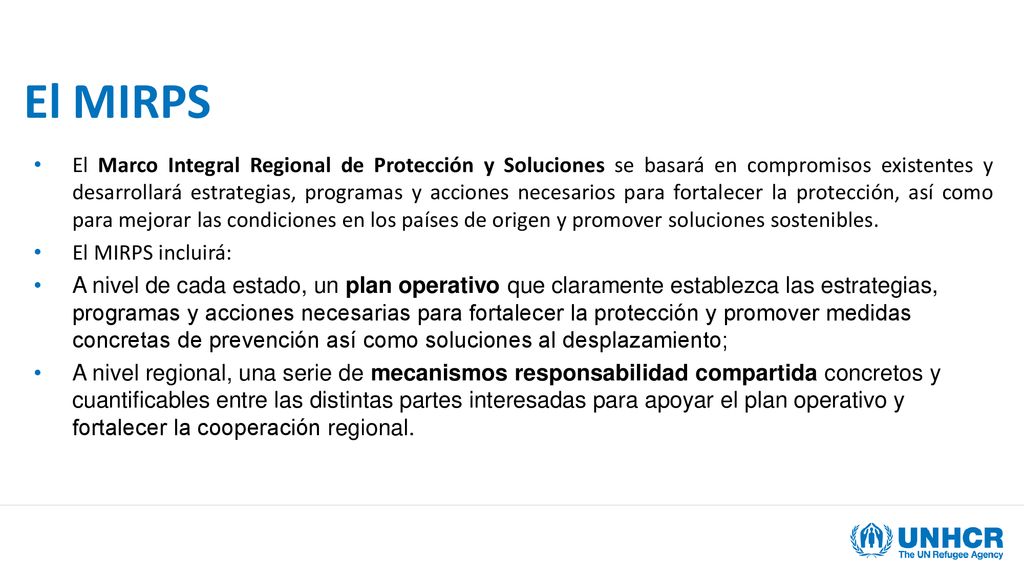 El MIRPS

• El Marco Integral Regional de Protección y Soluciones se basará en compromisos existentes y desarrollará estrategias, programas y acciones necesarios para fortalecer la protección, así como para mejorar las condiciones en los países de origen y promover soluciones sostenibles.
• El MIRPS incluirá:
• A nivel de cada estado, un plan operativo que claramente establezca las estrategias, programas y acciones necesarias para fortalecer la protección y promover medidas concretas de prevención así como soluciones al desplazamiento;
• A nivel regional, una serie de mecanismos responsabilidad compartida concretos y cuantificables entre las distintas partes interesadas para apoyar el plan operativo y fortalecer la cooperación regional.

UNHCR
The UN Refugee Agency